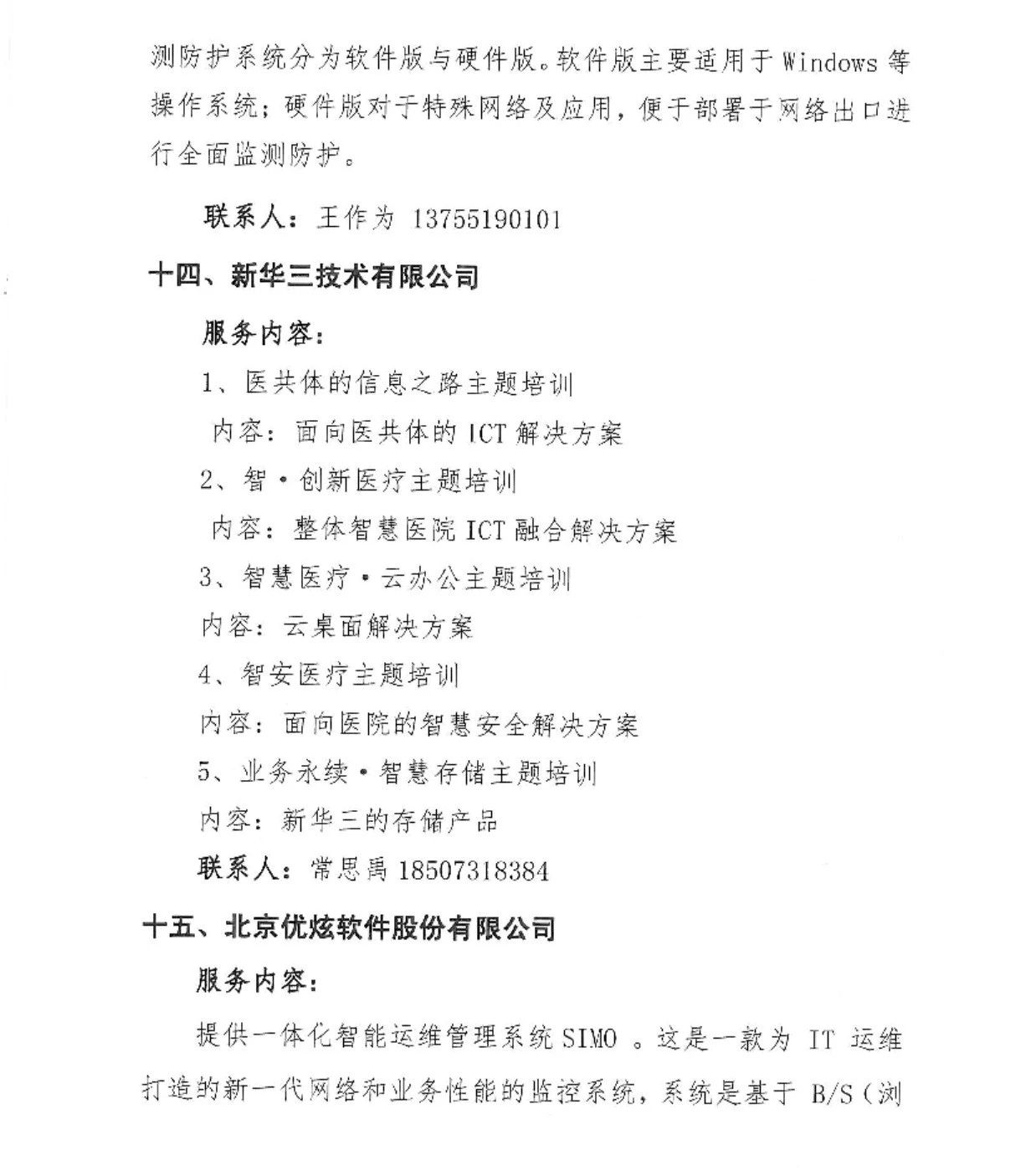 测防护系统分为软件版与硬件版。软件版主要适用于 Windows 等操作系统；硬件版对于特殊网络及应用，便于部署于网络出口进行全面监测防护。

联系人：王作为 13755190101

十四、新华三技术有限公司

服务内容：

1、医共体的信息之路主题培训

内容：面向医共体的 ICT 解决方案

2、智·创新医疗主题培训

内容：整体智慧医院 ICT 融合解决方案

3、智慧医疗·云办公主题培训

内容：云桌面解决方案

4、智安医疗主题培训

内容：面向医院的智慧安全解决方案

5、业务永续·智慧存储主题培训

内容：新华三的存储产品

联系人：常思禹 18507318384

十五、北京优炫软件股份有限公司

服务内容：

提供一体化智能运维管理系统 SIMO 。这是一款为 IT 运维打造的新一代网络和业务性能的监控系统，系统是基于 B/S（浏